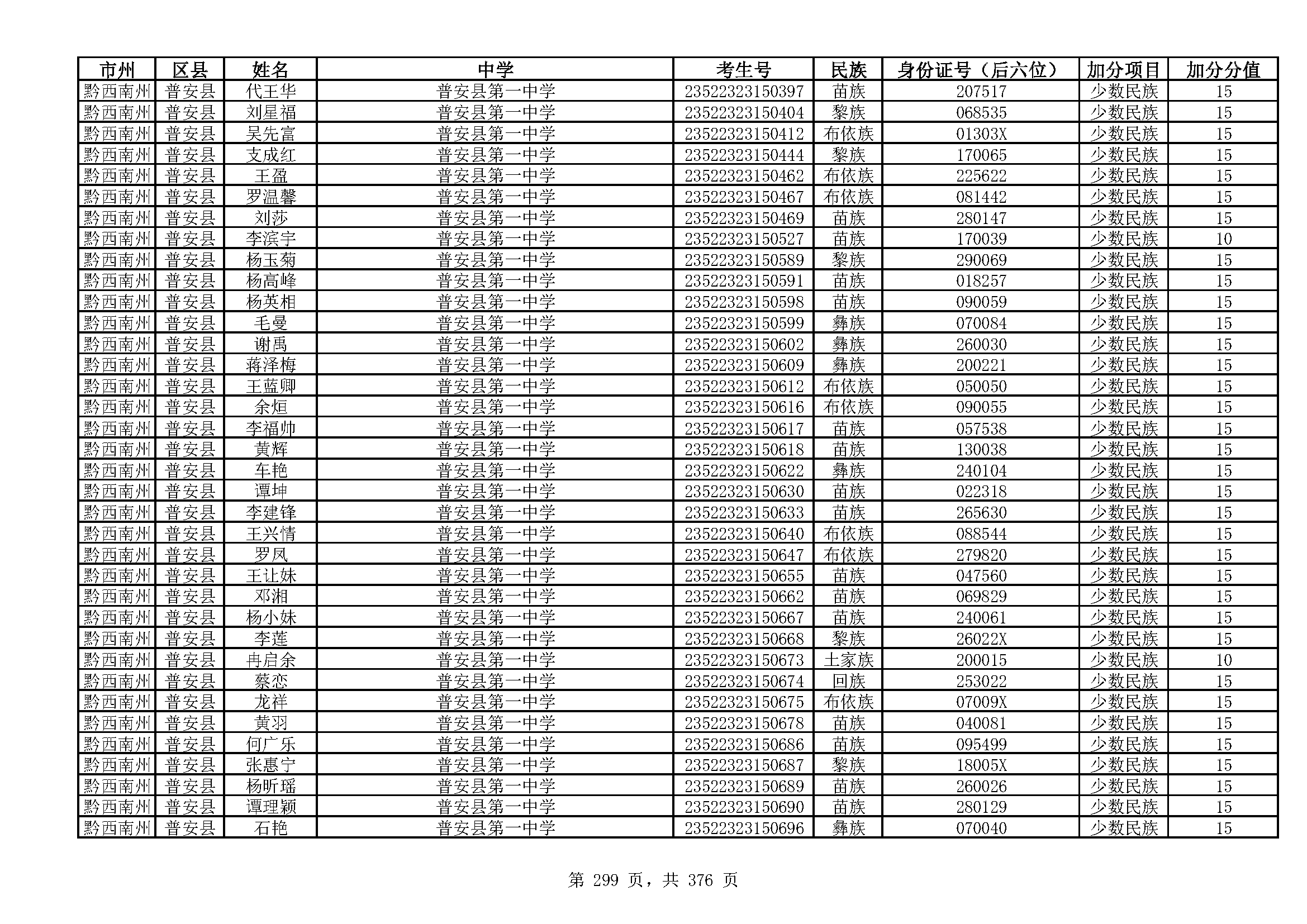 | 市州 | 区县 | 姓名 | 中学 | 考生号 | 民族 | 身份证号（后六位） | 加分项目 | 加分分值 |
|---|---|---|---|---|---|---|---|---|
| 黔西南州 | 普安县 | 代王华 | 普安县第一中学 | 23522323150397 | 苗族 | 207517 | 少数民族 | 15 |
| 黔西南州 | 普安县 | 刘星福 | 普安县第一中学 | 23522323150404 | 黎族 | 068535 | 少数民族 | 15 |
| 黔西南州 | 普安县 | 吴先富 | 普安县第一中学 | 23522323150412 | 布依族 | 01303X | 少数民族 | 15 |
| 黔西南州 | 普安县 | 支成红 | 普安县第一中学 | 23522323150444 | 黎族 | 170065 | 少数民族 | 15 |
| 黔西南州 | 普安县 | 王盈 | 普安县第一中学 | 23522323150462 | 布依族 | 225622 | 少数民族 | 15 |
| 黔西南州 | 普安县 | 罗温馨 | 普安县第一中学 | 23522323150467 | 布依族 | 081442 | 少数民族 | 15 |
| 黔西南州 | 普安县 | 刘莎 | 普安县第一中学 | 23522323150469 | 苗族 | 280147 | 少数民族 | 15 |
| 黔西南州 | 普安县 | 李滨宇 | 普安县第一中学 | 23522323150527 | 苗族 | 170039 | 少数民族 | 10 |
| 黔西南州 | 普安县 | 杨玉菊 | 普安县第一中学 | 23522323150589 | 黎族 | 290069 | 少数民族 | 15 |
| 黔西南州 | 普安县 | 杨高峰 | 普安县第一中学 | 23522323150591 | 苗族 | 018257 | 少数民族 | 15 |
| 黔西南州 | 普安县 | 杨英相 | 普安县第一中学 | 23522323150598 | 苗族 | 090059 | 少数民族 | 15 |
| 黔西南州 | 普安县 | 毛曼 | 普安县第一中学 | 23522323150599 | 彝族 | 070084 | 少数民族 | 15 |
| 黔西南州 | 普安县 | 谢禹 | 普安县第一中学 | 23522323150602 | 彝族 | 260030 | 少数民族 | 15 |
| 黔西南州 | 普安县 | 蒋泽梅 | 普安县第一中学 | 23522323150609 | 彝族 | 200221 | 少数民族 | 15 |
| 黔西南州 | 普安县 | 王蓝卿 | 普安县第一中学 | 23522323150612 | 布依族 | 050050 | 少数民族 | 15 |
| 黔西南州 | 普安县 | 余烜 | 普安县第一中学 | 23522323150616 | 布依族 | 090055 | 少数民族 | 15 |
| 黔西南州 | 普安县 | 李福帅 | 普安县第一中学 | 23522323150617 | 苗族 | 057538 | 少数民族 | 15 |
| 黔西南州 | 普安县 | 黄辉 | 普安县第一中学 | 23522323150618 | 苗族 | 130038 | 少数民族 | 15 |
| 黔西南州 | 普安县 | 车艳 | 普安县第一中学 | 23522323150622 | 彝族 | 240104 | 少数民族 | 15 |
| 黔西南州 | 普安县 | 谭坤 | 普安县第一中学 | 23522323150630 | 苗族 | 022318 | 少数民族 | 15 |
| 黔西南州 | 普安县 | 李建锋 | 普安县第一中学 | 23522323150633 | 苗族 | 265630 | 少数民族 | 15 |
| 黔西南州 | 普安县 | 王兴情 | 普安县第一中学 | 23522323150640 | 布依族 | 088544 | 少数民族 | 15 |
| 黔西南州 | 普安县 | 罗凤 | 普安县第一中学 | 23522323150647 | 布依族 | 279820 | 少数民族 | 15 |
| 黔西南州 | 普安县 | 王让妹 | 普安县第一中学 | 23522323150655 | 苗族 | 047560 | 少数民族 | 15 |
| 黔西南州 | 普安县 | 邓湘 | 普安县第一中学 | 23522323150662 | 苗族 | 069829 | 少数民族 | 15 |
| 黔西南州 | 普安县 | 杨小妹 | 普安县第一中学 | 23522323150667 | 苗族 | 240061 | 少数民族 | 15 |
| 黔西南州 | 普安县 | 李莲 | 普安县第一中学 | 23522323150668 | 黎族 | 26022X | 少数民族 | 15 |
| 黔西南州 | 普安县 | 冉启余 | 普安县第一中学 | 23522323150673 | 土家族 | 200015 | 少数民族 | 10 |
| 黔西南州 | 普安县 | 蔡恋 | 普安县第一中学 | 23522323150674 | 回族 | 253022 | 少数民族 | 15 |
| 黔西南州 | 普安县 | 龙祥 | 普安县第一中学 | 23522323150675 | 布依族 | 07009X | 少数民族 | 15 |
| 黔西南州 | 普安县 | 黄羽 | 普安县第一中学 | 23522323150678 | 苗族 | 040081 | 少数民族 | 15 |
| 黔西南州 | 普安县 | 何广乐 | 普安县第一中学 | 23522323150686 | 苗族 | 095499 | 少数民族 | 15 |
| 黔西南州 | 普安县 | 张惠宁 | 普安县第一中学 | 23522323150687 | 黎族 | 18005X | 少数民族 | 15 |
| 黔西南州 | 普安县 | 杨昕瑶 | 普安县第一中学 | 23522323150689 | 苗族 | 260026 | 少数民族 | 15 |
| 黔西南州 | 普安县 | 谭理颖 | 普安县第一中学 | 23522323150690 | 苗族 | 280129 | 少数民族 | 15 |
| 黔西南州 | 普安县 | 石艳 | 普安县第一中学 | 23522323150696 | 彝族 | 070040 | 少数民族 | 15 |

第 299 页，共 376 页